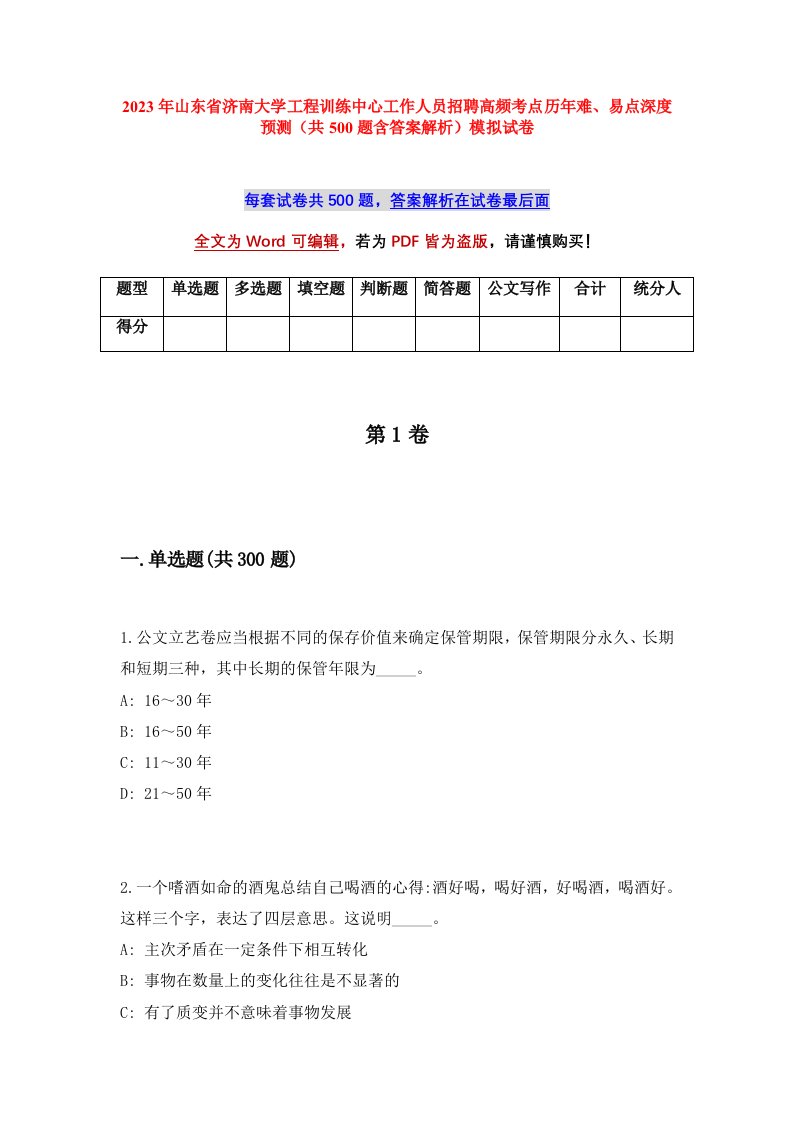 2023年山东省济南大学工程训练中心工作人员招聘高频考点历年难、易点深度预测（共500题含答案解析）模拟试卷

每套试卷共500题，答案解析在试卷最后面

全文为Word可编辑，若为PDF皆为盗版，请谨慎购买！

| 题型 | 单选题 | 多选题 | 填空题 | 判断题 | 简答题 | 公文写作 | 合计 | 统分人 |
|---|---|---|---|---|---|---|---|---|
| 得分 | | | | | | | | |

第1卷

一.单选题(共300题)

1.公文立艺卷应当根据不同的保存价值来确定保管期限，保管期限分永久、长期和短期三种，其中长期的保管年限为_____。
A: 16～30年
B: 16～50年
C: 11～30年
D: 21～50年

2.一个嗜酒如命的酒鬼总结自己喝酒的心得:酒好喝，喝好酒，好喝酒，喝酒好。这样三个字，表达了四层意思。这说明_____。
A: 主次矛盾在一定条件下相互转化
B: 事物在数量上的变化往往是不显著的
C: 有了质变并不意味着事物发展